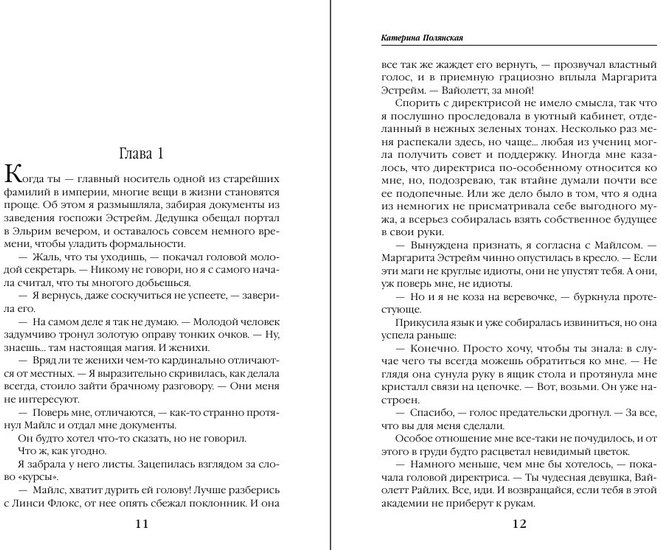 Глава 1

Когда ты — главный носитель одной из старейших фамилий в империи, многие вещи в жизни становятся проще. Об этом я размышляла, забирая документы из заведения госпожи Эстрейм. Дедушка обещал портал в Эльрим вечером, и оставалось совсем немного времени, чтобы уладить формальности.

— Жаль, что ты уходишь, — покачал головой молодой секретарь. — Никому не говори, но я с самого начала считал, что ты многого добьешься.

— Я вернусь, даже соскучиться не успеете, — заверила его.

— На самом деле я так не думаю. — Молодой человек задумчиво тронул золотую оправу тонких очков. — Ну, знаешь... там настоящая магия. И женихи.

— Вряд ли те женихи чем-то кардинально отличаются от местных. — Я выразительно скривилась, как делала всегда, стоило зайти брачному разговору. — Они меня не интересуют.

— Поверь мне, отличаются, — как-то странно протянул Майлс и отдал мне документы.

Он будто хотел что-то сказать, но не говорил.

Что ж, как угодно.

Я забрала у него листы. Зацепилась взглядом за слово «курсы».

— Майлс, хватит дурить ей голову! Лучше разберись с Линси Флокс, от нее опять сбежал поклонник. И она

11

Катерина Полянская

все так же жаждет его вернуть, — прозвучал властный голос, и в приемную грациозно вплыла Маргарита Эстрейм. — Вайолетт, за мной!

Спорить с директрисой не имело смысла, так что я послушно проследовала в уютный кабинет, отделанный в нежных зеленых тонах. Несколько раз меня распекали здесь, но чаще... любая из учениц могла получить совет и поддержку. Иногда мне казалось, что директриса по-особенному относится ко мне, но, подозреваю, так втайне думали почти все ее подопечные. Или же дело было в том, что я одна из немногих не присматривала себе выгодного мужа, а всерьез собиралась взять собственное будущее в свои руки.

— Вынуждена признать, я согласна с Майлсом. — Маргарита Эстрейм чинно опустилась в кресло. — Если эти маги не круглые идиоты, они не упустят тебя. А они, уж поверь мне, не идиоты.

— Но и я не коза на веревочке, — буркнула протестующе.

Прикусила язык и уже собиралась извиниться, но она успела раньше:

— Конечно. Просто хочу, чтобы ты знала: в случае чего ты всегда можешь обратиться ко мне. — Не глядя она сунула руку в ящик стола и протянула мне кристалл связи на цепочке. — Вот, возьми. Он уже настроен.

— Спасибо, — голос предательски дрогнул. — За все, что вы для меня сделали.

Особое отношение мне все-таки не почудилось, и от этого в груди будто расцветал невидимый цветок.

— Намного меньше, чем мне бы хотелось, — покачала головой директриса. — Ты чудесная девушка, Вайолетт Райлих. Все, иди. И возвращайся, если тебя в этой академии не приберут к рукам.

12